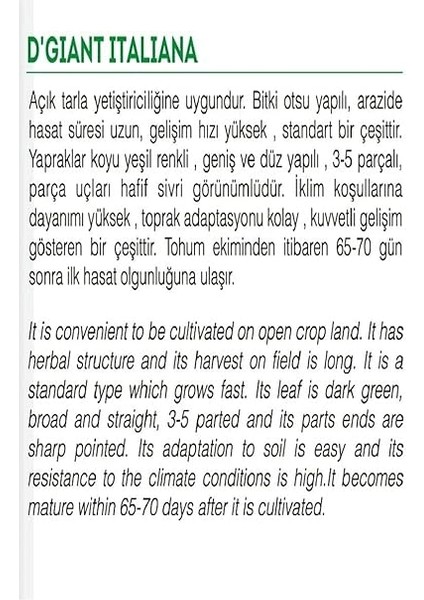 D'GIANT ITALIANA

Açık tarla yetiştiriciliğine uygundur. Bitki otsu yapılı, arazide hasat süresi uzun, gelişim hızı yüksek , standart bir çeşittir. Yapraklar koyu yeşil renkli , geniş ve düz yapılı , 3-5 parçalı, parça uçları hafif sivri görünümlüdür. İklim koşullarına dayanımı yüksek , toprak adaptasyonu kolay , kuvvetli gelişim gösteren bir çeşittir. Tohum ekiminden itibaren 65-70 gün sonra ilk hasat olgunluğuna ulaşır.

It is convenient to be cultivated on open crop land. It has herbal structure and its harvest on field is long. It is a standard type which grows fast. Its leaf is dark green, broad and straight, 3-5 parted and its parts ends are sharp pointed. Its adaptation to soil is easy and its resistance to the climate conditions is high.It becomes mature within 65-70 days after it is cultivated.